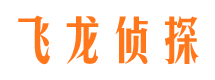 飞龙侦探